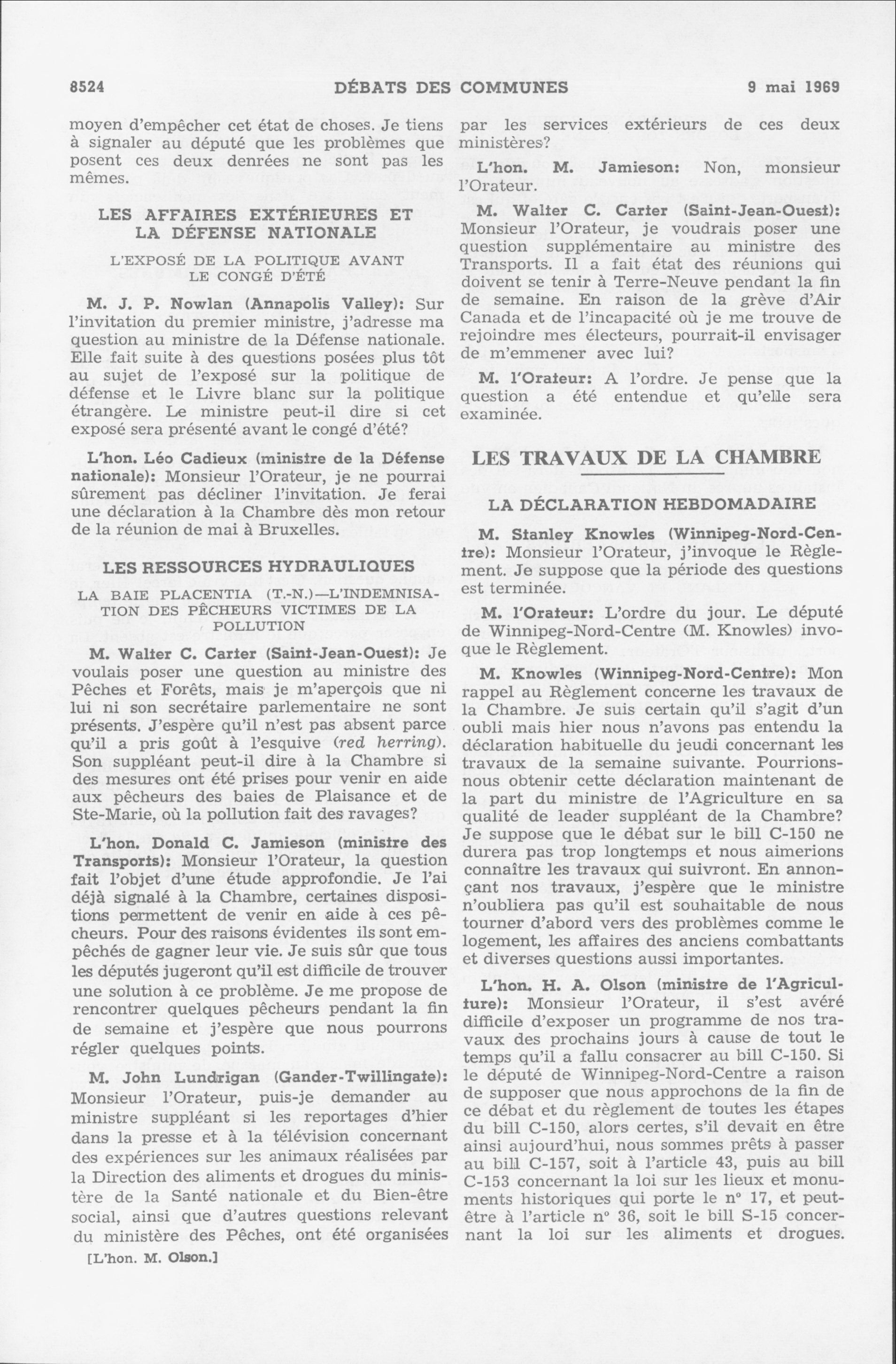 8524 DÉBATS DES COMMUNES 9 mai 1969

moyen d'empêcher cet état de choses. Je tiens à signaler au député que les problèmes que posent ces deux denrées ne sont pas les mêmes.

LES AFFAIRES EXTÉRIEURES ET LA DÉFENSE NATIONALE

L'EXPOSÉ DE LA POLITIQUE AVANT LE CONGÉ D'ÉTÉ

M. J. P. Nowlan (Annapolis Valley): Sur l'invitation du premier ministre, j'adresse ma question au ministre de la Défense nationale. Elle fait suite à des questions posées plus tôt au sujet de l'exposé sur la politique de défense et le Livre blanc sur la politique étrangère. Le ministre peut-il dire si cet exposé sera présenté avant le congé d'été?

L'hon. Léo Cadieux (ministre de la Défense nationale): Monsieur l'Orateur, je ne pourrai sûrement pas décliner l'invitation. Je ferai une déclaration à la Chambre dès mon retour de la réunion de mai à Bruxelles.

LES RESSOURCES HYDRAULIQUES

LA BAIE PLACENTIA (T.-N.)—L'INDEMNISATION DES PÊCHEURS VICTIMES DE LA POLLUTION

M. Walter C. Carter (Saint-Jean-Ouest): Je voulais poser une question au ministre des Pêches et Forêts, mais je m'aperçois que ni lui ni son secrétaire parlementaire ne sont présents. J'espère qu'il n'est pas absent parce qu'il a pris goût à l'esquive (red herring). Son suppléant peut-il dire à la Chambre si des mesures ont été prises pour venir en aide aux pêcheurs des baies de Plaisance et de Ste-Marie, où la pollution fait des ravages?

L'hon. Donald C. Jamieson (ministre des Transports): Monsieur l'Orateur, la question fait l'objet d'une étude approfondie. Je l'ai déjà signalé à la Chambre, certaines dispositions permettent de venir en aide à ces pêcheurs. Pour des raisons évidentes ils sont empêchés de gagner leur vie. Je suis sûr que tous les députés jugeront qu'il est difficile de trouver une solution à ce problème. Je me propose de rencontrer quelques pêcheurs pendant la fin de semaine et j'espère que nous pourrons régler quelques points.

M. John Lundrigan (Gander-Twillingate): Monsieur l'Orateur, puis-je demander au ministre suppléant si les reportages d'hier dans la presse et à la télévision concernant des expériences sur les animaux réalisées par la Direction des aliments et drogues du ministère de la Santé nationale et du Bien-être social, ainsi que d'autres questions relevant du ministère des Pêches, ont été organisées

[L'hon. M. Olson.]

par les services extérieurs de ces deux ministères?

L'hon. M. Jamieson: Non, monsieur l'Orateur.

M. Walter C. Carter (Saint-Jean-Ouest): Monsieur l'Orateur, je voudrais poser une question supplémentaire au ministre des Transports. Il a fait état des réunions qui doivent se tenir à Terre-Neuve pendant la fin de semaine. En raison de la grève d'Air Canada et de l'incapacité où je me trouve de rejoindre mes électeurs, pourrait-il envisager de m'emmener avec lui?

M. l'Orateur: A l'ordre. Je pense que la question a été entendue et qu'elle sera examinée.

LES TRAVAUX DE LA CHAMBRE

LA DÉCLARATION HEBDOMADAIRE

M. Stanley Knowles (Winnipeg-Nord-Centre): Monsieur l'Orateur, j'invoque le Règlement. Je suppose que la période des questions est terminée.

M. l'Orateur: L'ordre du jour. Le député de Winnipeg-Nord-Centre (M. Knowles) invoque le Règlement.

M. Knowles (Winnipeg-Nord-Centre): Mon rappel au Règlement concerne les travaux de la Chambre. Je suis certain qu'il s'agit d'un oubli mais hier nous n'avons pas entendu la déclaration habituelle du jeudi concernant les travaux de la semaine suivante. Pourrions-nous obtenir cette déclaration maintenant de la part du ministre de l'Agriculture en sa qualité de leader suppléant de la Chambre? Je suppose que le débat sur le bill C-150 ne durera pas trop longtemps et nous aimerions connaître les travaux qui suivront. En annonçant nos travaux, j'espère que le ministre n'oubliera pas qu'il est souhaitable de nous tourner d'abord vers des problèmes comme le logement, les affaires des anciens combattants et diverses questions aussi importantes.

L'hon. H. A. Olson (ministre de l'Agriculture): Monsieur l'Orateur, il s'est avéré difficile d'exposer un programme de nos travaux des prochains jours à cause de tout le temps qu'il a fallu consacrer au bill C-150. Si le député de Winnipeg-Nord-Centre a raison de supposer que nous approchons de la fin de ce débat et du règlement de toutes les étapes du bill C-150, alors certes, s'il devait en être ainsi aujourd'hui, nous sommes prêts à passer au bill C-157, soit à l'article 43, puis au bill C-153 concernant la loi sur les lieux et monuments historiques qui porte le nº 17, et peut-être à l'article nº 36, soit le bill S-15 concernant la loi sur les aliments et drogues.